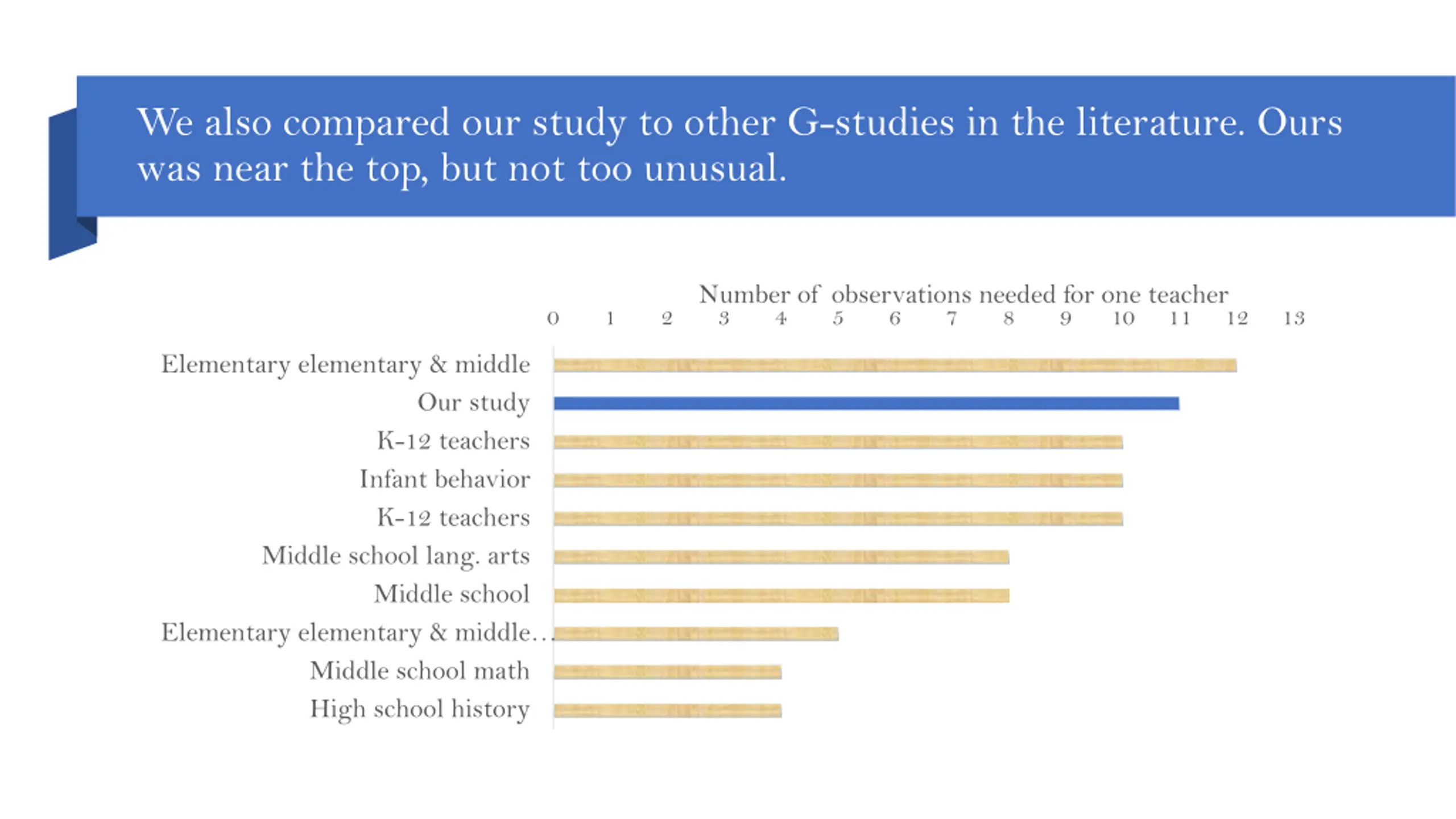 We also compared our study to other G-studies in the literature. Ours was near the top, but not too unusual.

Number of observations needed for one teacher

0 1 2 3 4 5 6 7 8 9 10 11 12 13

Elementary elementary & middle
Our study
K-12 teachers
Infant behavior
K-12 teachers
Middle school lang. arts
Middle school
Elementary elementary & middle...
Middle school math
High school history